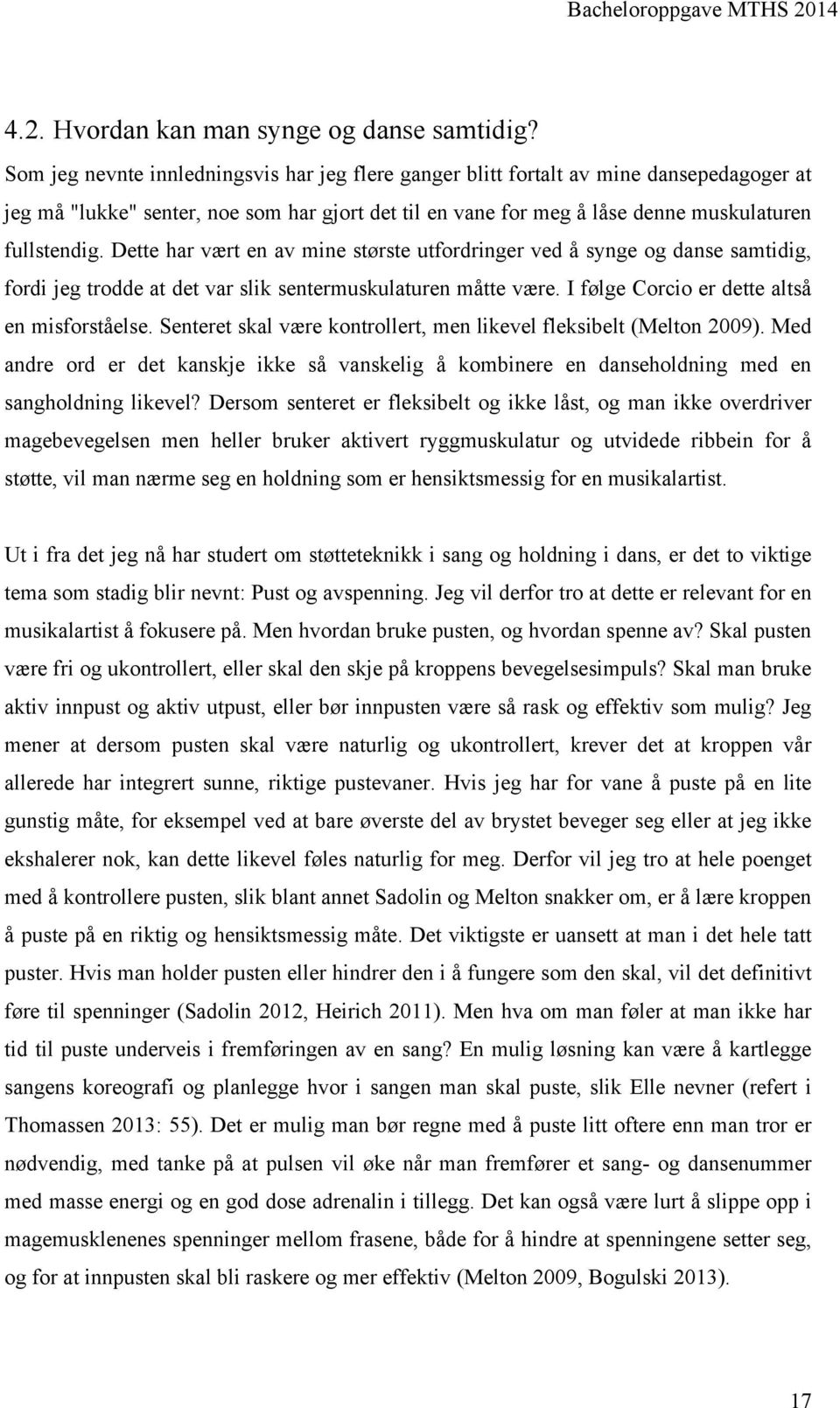 Bacheloroppgave MTHS 2014

4.2. Hvordan kan man synge og danse samtidig?

Som jeg nevnte innledningsvis har jeg flere ganger blitt fortalt av mine dansepedagoger at jeg må "lukke" senter, noe som har gjort det til en vane for meg å låse denne muskulaturen fullstendig. Dette har vært en av mine største utfordringer ved å synge og danse samtidig, fordi jeg trodde at det var slik sentermuskulaturen måtte være. I følge Corcio er dette altså en misforståelse. Senteret skal være kontrollert, men likevel fleksibelt (Melton 2009). Med andre ord er det kanskje ikke så vanskelig å kombinere en danseholdning med en sangholdning likevel? Dersom senteret er fleksibelt og ikke låst, og man ikke overdriver magebevegelsen men heller bruker aktivert ryggmuskulatur og utvidede ribbein for å støtte, vil man nærme seg en holdning som er hensiktsmessig for en musikalartist.

Ut i fra det jeg nå har studert om støtteteknikk i sang og holdning i dans, er det to viktige tema som stadig blir nevnt: Pust og avspenning. Jeg vil derfor tro at dette er relevant for en musikalartist å fokusere på. Men hvordan bruke pusten, og hvordan spenne av? Skal pusten være fri og ukontrollert, eller skal den skje på kroppens bevegelsesimpuls? Skal man bruke aktiv innpust og aktiv utpust, eller bør innpusten være så rask og effektiv som mulig? Jeg mener at dersom pusten skal være naturlig og ukontrollert, krever det at kroppen vår allerede har integrert sunne, riktige pustevaner. Hvis jeg har for vane å puste på en lite gunstig måte, for eksempel ved at bare øverste del av brystet beveger seg eller at jeg ikke ekshalerer nok, kan dette likevel føles naturlig for meg. Derfor vil jeg tro at hele poenget med å kontrollere pusten, slik blant annet Sadolin og Melton snakker om, er å lære kroppen å puste på en riktig og hensiktsmessig måte. Det viktigste er uansett at man i det hele tatt puster. Hvis man holder pusten eller hindrer den i å fungere som den skal, vil det definitivt føre til spenninger (Sadolin 2012, Heirich 2011). Men hva om man føler at man ikke har tid til puste underveis i fremføringen av en sang? En mulig løsning kan være å kartlegge sangens koreografi og planlegge hvor i sangen man skal puste, slik Elle nevner (refert i Thomassen 2013: 55). Det er mulig man bør regne med å puste litt oftere enn man tror er nødvendig, med tanke på at pulsen vil øke når man fremfører et sang- og dansenummer med masse energi og en god dose adrenalin i tillegg. Det kan også være lurt å slippe opp i magemusklenenes spenninger mellom frasene, både for å hindre at spenningene setter seg, og for at innpusten skal bli raskere og mer effektiv (Melton 2009, Bogulski 2013).

17